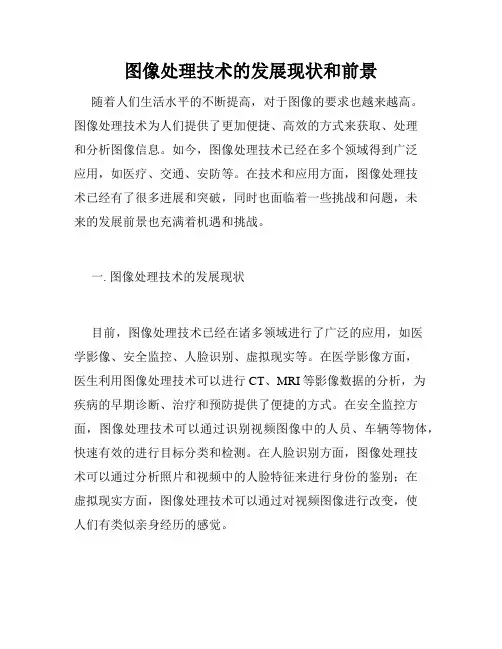 图像处理技术的发展现状和前景

随着人们生活水平的不断提高，对于图像的要求也越来越高。图像处理技术为人们提供了更加便捷、高效的方式来获取、处理和分析图像信息。如今，图像处理技术已经在多个领域得到广泛应用，如医疗、交通、安防等。在技术和应用方面，图像处理技术已经有了很多进展和突破，同时也面临着一些挑战和问题，未来的发展前景也充满着机遇和挑战。

一. 图像处理技术的发展现状

目前，图像处理技术已经在诸多领域进行了广泛的应用，如医学影像、安全监控、人脸识别、虚拟现实等。在医学影像方面，医生利用图像处理技术可以进行 CT、MRI 等影像数据的分析，为疾病的早期诊断、治疗和预防提供了便捷的方式。在安全监控方面，图像处理技术可以通过识别视频图像中的人员、车辆等物体，快速有效的进行目标分类和检测。在人脸识别方面，图像处理技术可以通过分析照片和视频中的人脸特征来进行身份的鉴别；在虚拟现实方面，图像处理技术可以通过对视频图像进行改变，使人们有类似亲身经历的感觉。